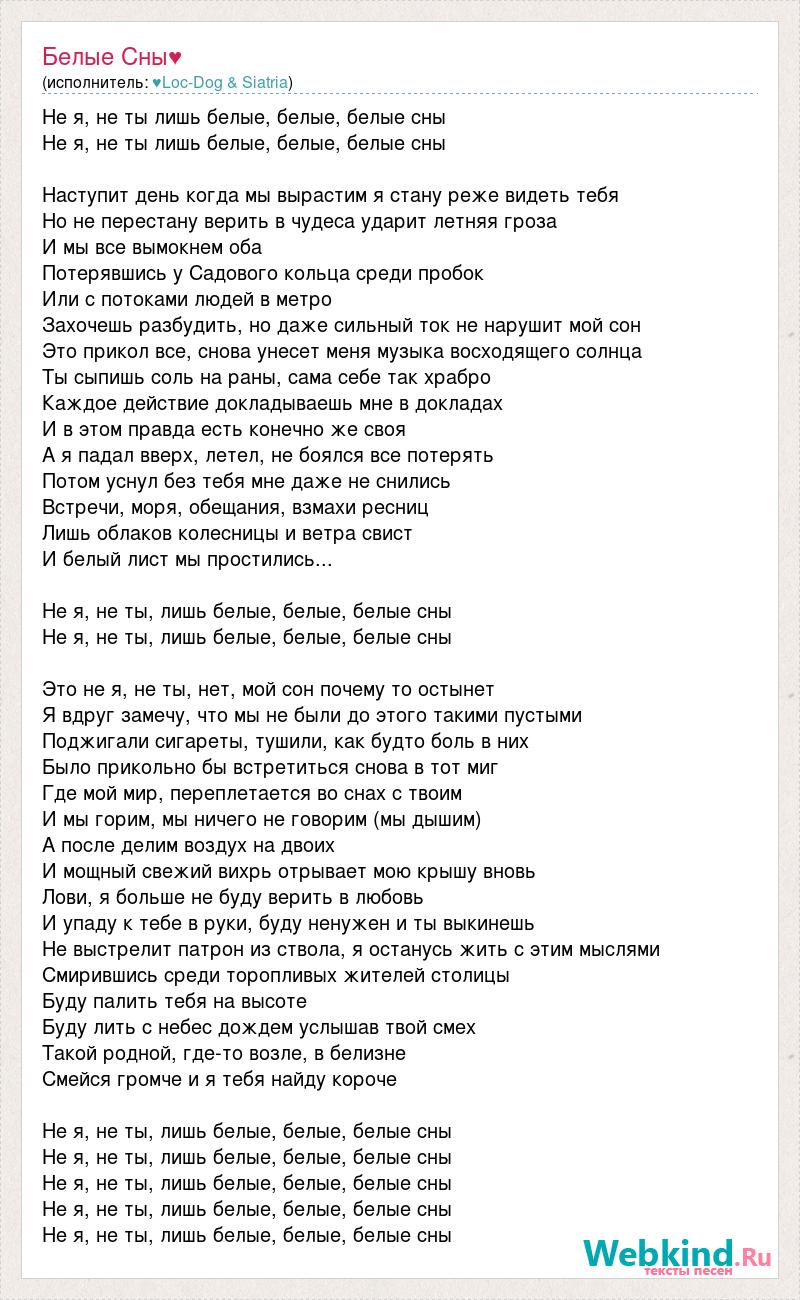 Белые Сны♥
(исполнитель: ♥Loc-Dog & Siatria)

Не я, не ты лишь белые, белые, белые сны
Не я, не ты лишь белые, белые, белые сны

Наступит день когда мы вырастим я стану реже видеть тебя
Но не перестану верить в чудеса ударит летняя гроза
И мы все вымокнем оба
Потерявшись у Садового кольца среди пробок
Или с потоками людей в метро
Захочешь разбудить, но даже сильный ток не нарушит мой сон
Это прикол все, снова унесет меня музыка восходящего солнца
Ты сыпишь соль на раны, сама себе так храбро
Каждое действие докладываешь мне в докладах
И в этом правда есть конечно же своя
А я падал вверх, летел, не боялся все потерять
Потом уснул без тебя мне даже не снились
Встречи, моря, обещания, взмахи ресниц
Лишь облаков колесницы и ветра свист
И белый лист мы простились...

Не я, не ты, лишь белые, белые, белые сны
Не я, не ты, лишь белые, белые, белые сны

Это не я, не ты, нет, мой сон почему то остынет
Я вдруг замечу, что мы не были до этого такими пустыми
Поджигали сигареты, тушили, как будто боль в них
Было прикольно бы встретиться снова в тот миг
Где мой мир, переплетается во снах с твоим
И мы горим, мы ничего не говорим (мы дышим)
А после делим воздух на двоих
И мощный свежий вихрь отрывает мою крышу вновь
Лови, я больше не буду верить в любовь
И упаду к тебе в руки, буду ненужен и ты выкинешь
Не выстрелит патрон из ствола, я останусь жить с этим мыслями
Смирившись среди торопливых жителей столицы
Буду палить тебя на высоте
Буду лить с небес дождем услышав твой смех
Такой родной, где-то возле, в белизне
Смейся громче и я тебя найду короче

Не я, не ты, лишь белые, белые, белые сны
Не я, не ты, лишь белые, белые, белые сны
Не я, не ты, лишь белые, белые, белые сны
Не я, не ты, лишь белые, белые, белые сны
Не я, не ты, лишь белые, белые, белые сны

Webkind.Ru
тексты песен